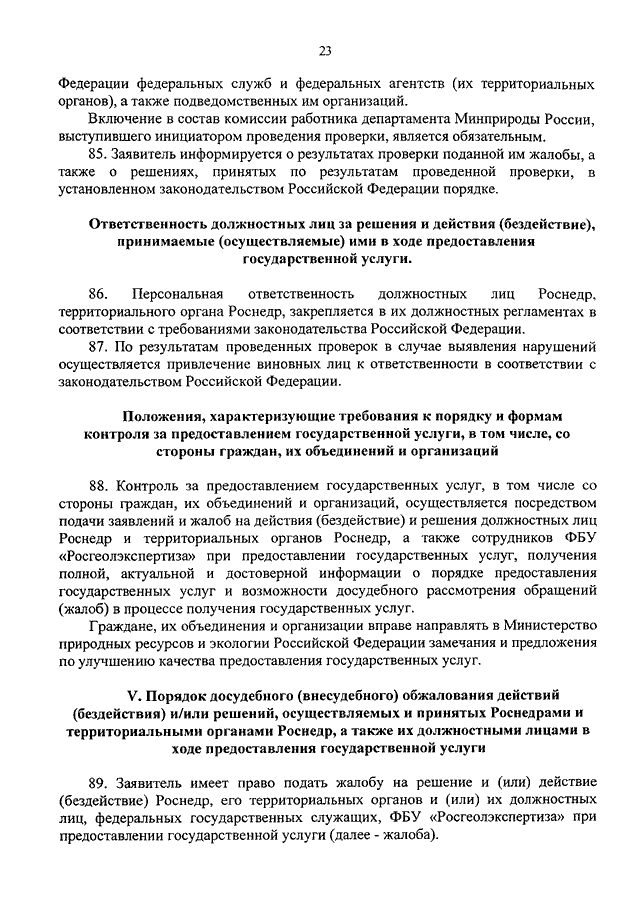 23

Федерации федеральных служб и федеральных агентств (их территориальных органов), а также подведомственных им организаций.

Включение в состав комиссии работника департамента Минприроды России, выступившего инициатором проведения проверки, является обязательным.

85. Заявитель информируется о результатах проверки поданной им жалобы, а также о решениях, принятых по результатам проведенной проверки, в установленном законодательством Российской Федерации порядке.

Ответственность должностных лиц за решения и действия (бездействие), принимаемые (осуществляемые) ими в ходе предоставления государственной услуги.

86. Персональная ответственность должностных лиц Роснедр, территориального органа Роснедр, закрепляется в их должностных регламентах в соответствии с требованиями законодательства Российской Федерации.

87. По результатам проведенных проверок в случае выявления нарушений осуществляется привлечение виновных лиц к ответственности в соответствии с законодательством Российской Федерации.

Положения, характеризующие требования к порядку и формам контроля за предоставлением государственной услуги, в том числе, со стороны граждан, их объединений и организаций

88. Контроль за предоставлением государственных услуг, в том числе со стороны граждан, их объединений и организаций, осуществляется посредством подачи заявлений и жалоб на действия (бездействие) и решения должностных лиц Роснедр и территориальных органов Роснедр, а также сотрудников ФБУ «Росгеолэкспертиза» при предоставлении государственных услуг, получения полной, актуальной и достоверной информации о порядке предоставления государственных услуг и возможности досудебного рассмотрения обращений (жалоб) в процессе получения государственных услуг.

Граждане, их объединения и организации вправе направлять в Министерство природных ресурсов и экологии Российской Федерации замечания и предложения по улучшению качества предоставления государственных услуг.

V. Порядок досудебного (внесудебного) обжалования действий (бездействия) и/или решений, осуществляемых и принятых Роснедрами и территориальными органами Роснедр, а также их должностными лицами в ходе предоставления государственной услуги

89. Заявитель имеет право подать жалобу на решение и (или) действие (бездействие) Роснедр, его территориальных органов и (или) их должностных лиц, федеральных государственных служащих, ФБУ «Росгеолэкспертиза» при предоставлении государственной услуги (далее - жалоба).